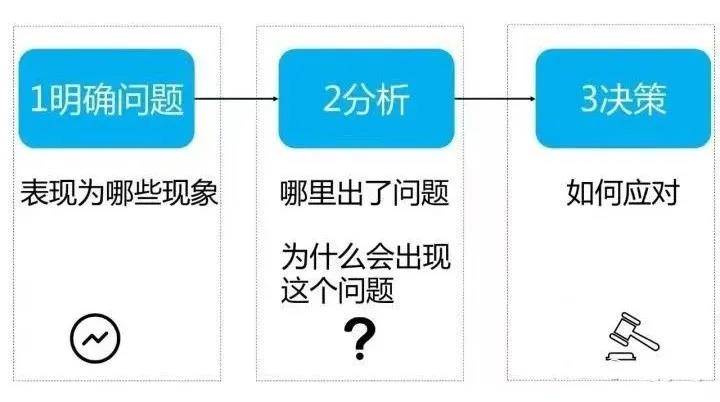 1明确问题

表现为哪些现象

2分析

哪里出了问题

为什么会出现这个问题

?

3决策

如何应对